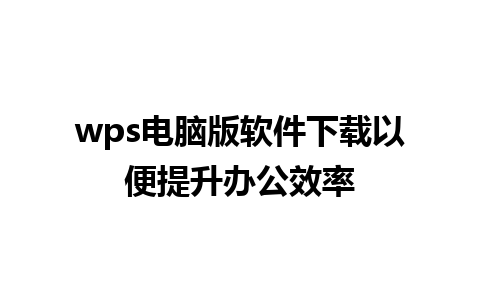 wps电脑版软件下载以便提升办公效率